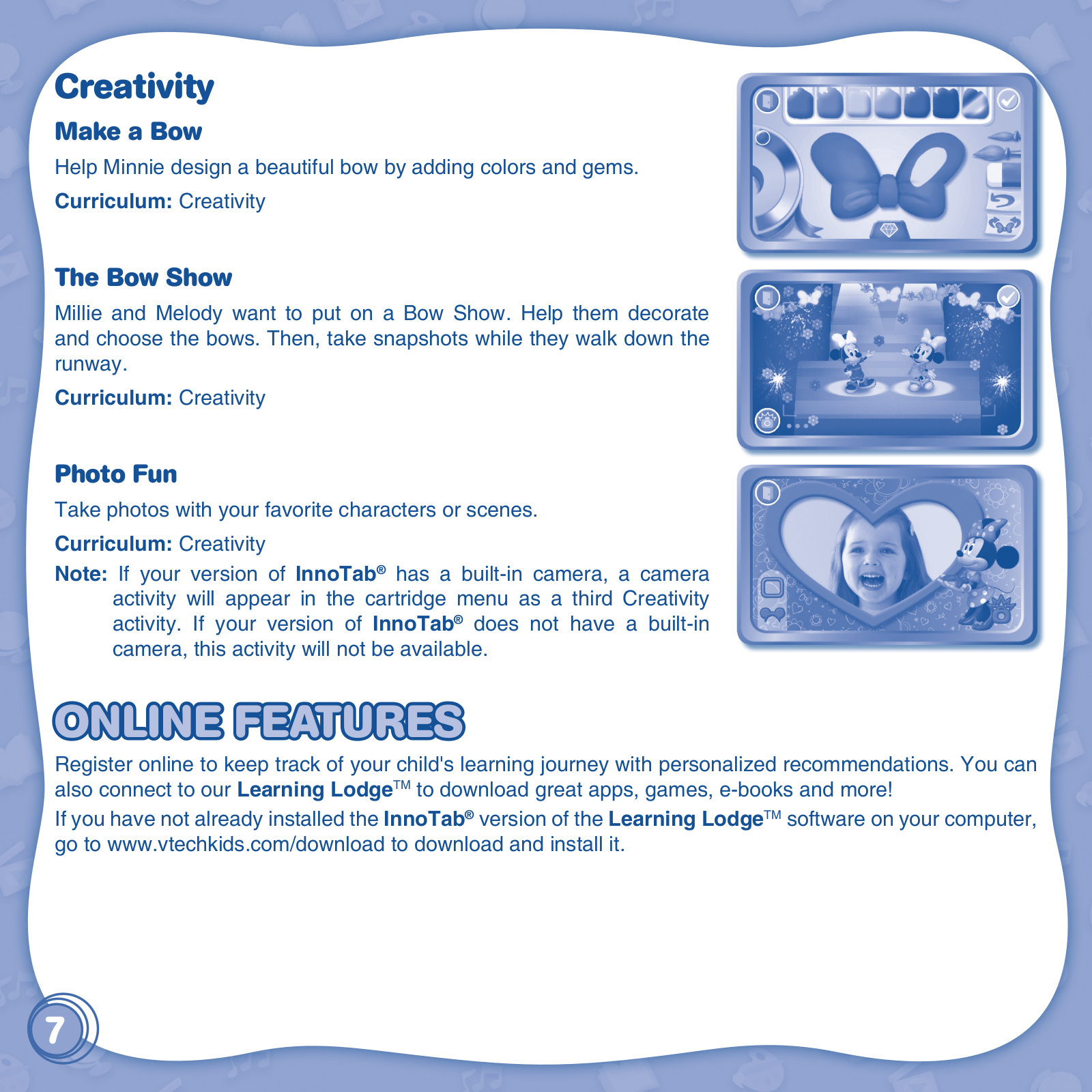 Creativity

Make a Bow

Help Minnie design a beautiful bow by adding colors and gems.

Curriculum: Creativity

The Bow Show

Millie and Melody want to put on a Bow Show. Help them decorate and choose the bows. Then, take snapshots while they walk down the runway.

Curriculum: Creativity

Photo Fun

Take photos with your favorite characters or scenes.

Curriculum: Creativity

Note: If your version of InnoTab® has a built-in camera, a camera activity will appear in the cartridge menu as a third Creativity activity. If your version of InnoTab® does not have a built-in camera, this activity will not be available.

ONLINE FEATURES

Register online to keep track of your child's learning journey with personalized recommendations. You can also connect to our Learning Lodge™ to download great apps, games, e-books and more!

If you have not already installed the InnoTab® version of the Learning Lodge™ software on your computer, go to www.vtechkids.com/download to download and install it.

7